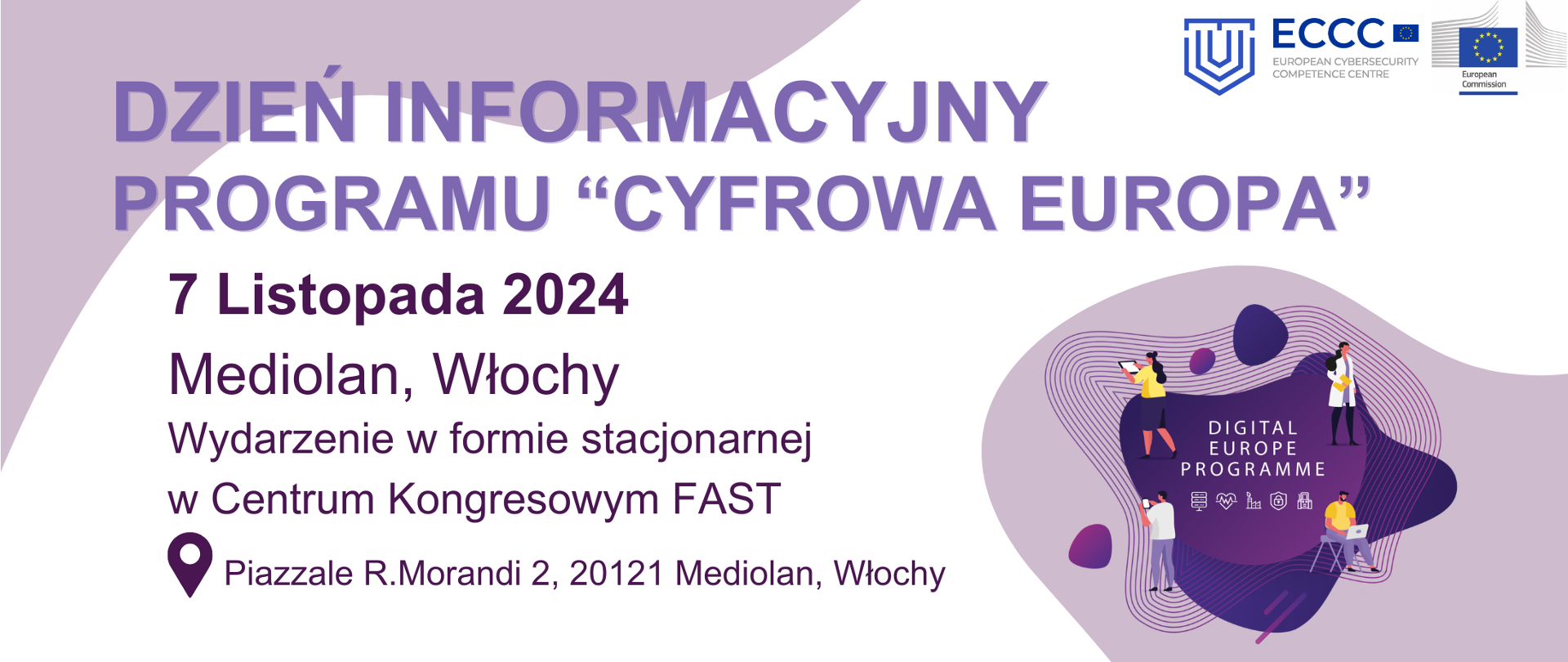 ECCC
EUROPEAN CYBERSECURITY COMPETENCE CENTRE

European Commission

DZIEŃ INFORMACYJNY PROGRAMU “CYFROWA EUROPA”

7 Listopada 2024

Mediolan, Włochy

Wydarzenie w formie stacjonarnej w Centrum Kongresowym FAST

Piazzale R.Morandi 2, 20121 Mediolan, Włochy

DIGITAL EUROPE PROGRAMME